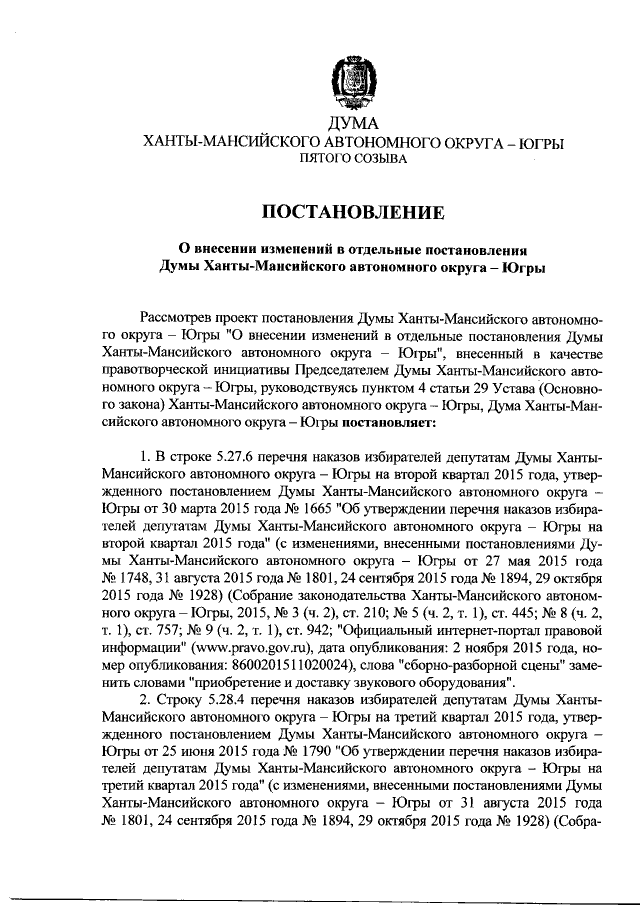 ДУМА
ХАНТЫ-МАНСИЙСКОГО АВТОНОМНОГО ОКРУГА – ЮГРЫ
ПЯТОГО СОЗЫВА

ПОСТАНОВЛЕНИЕ

О внесении изменений в отдельные постановления
Думы Ханты-Мансийского автономного округа – Югры

Рассмотрев проект постановления Думы Ханты-Мансийского автономного округа – Югры "О внесении изменений в отдельные постановления Думы Ханты-Мансийского автономного округа – Югры", внесенный в качестве правотворческой инициативы Председателем Думы Ханты-Мансийского автономного округа – Югры, руководствуясь пунктом 4 статьи 29 Устава (Основного закона) Ханты-Мансийского автономного округа – Югры, Дума Ханты-Мансийского автономного округа – Югры постановляет:

1. В строке 5.27.6 перечня наказов избирателей депутатам Думы Ханты-Мансийского автономного округа – Югры на второй квартал 2015 года, утвержденного постановлением Думы Ханты-Мансийского автономного округа – Югры от 30 марта 2015 года № 1665 "Об утверждении перечня наказов избирателей депутатам Думы Ханты-Мансийского автономного округа – Югры на второй квартал 2015 года" (с изменениями, внесенными постановлениями Думы Ханты-Мансийского автономного округа – Югры от 27 мая 2015 года № 1748, 31 августа 2015 года № 1801, 24 сентября 2015 года № 1894, 29 октября 2015 года № 1928) (Собрание законодательства Ханты-Мансийского автономного округа – Югры, 2015, № 3 (ч. 2), ст. 210; № 5 (ч. 2, т. 1), ст. 445; № 8 (ч. 2, т. 1), ст. 757; № 9 (ч. 2, т. 1), ст. 942; "Официальный интернет-портал правовой информации" (www.pravo.gov.ru), дата опубликования: 2 ноября 2015 года, номер опубликования: 8600201511020024), слова "сборно-разборной сцены" заменить словами "приобретение и доставку звукового оборудования".

2. Строку 5.28.4 перечня наказов избирателей депутатам Думы Ханты-Мансийского автономного округа – Югры на третий квартал 2015 года, утвержденного постановлением Думы Ханты-Мансийского автономного округа – Югры от 25 июня 2015 года № 1790 "Об утверждении перечня наказов избирателей депутатам Думы Ханты-Мансийского автономного округа – Югры на третий квартал 2015 года" (с изменениями, внесенными постановлениями Думы Ханты-Мансийского автономного округа – Югры от 31 августа 2015 года № 1801, 24 сентября 2015 года № 1894, 29 октября 2015 года № 1928) (Собра-